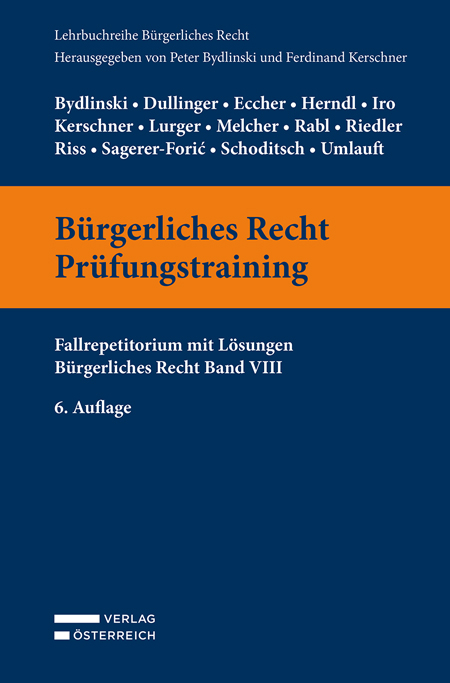 Lehrbuchreihe Bürgerliches Recht
Herausgegeben von Peter Bydlinski und Ferdinand Kerschner

Bydlinski • Dullinger • Eccher • Herndl • Iro
Kerschner • Lurger • Melcher • Rabl • Riedler
Riss • Sagerer-Forić • Schoditsch • Umlauft

Bürgerliches Recht
Prüfungstraining

Fallrepetitorium mit Lösungen
Bürgerliches Recht Band VIII

6. Auflage

VERLAG
ÖSTERREICH